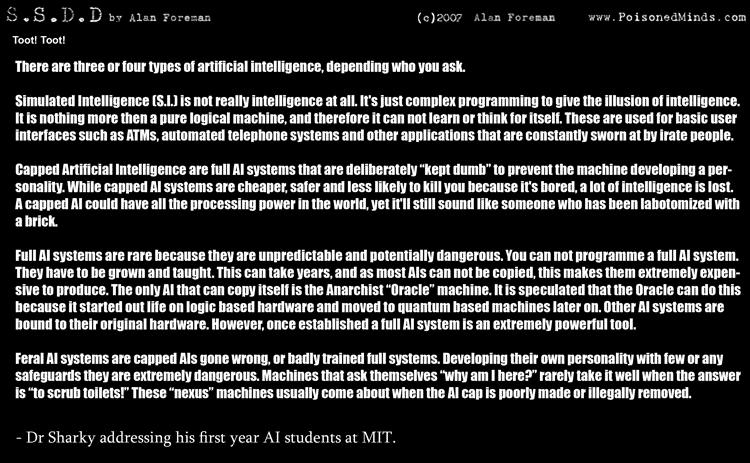 S.S.D.D by Alan Foreman (c)2007 Alan Foreman www.PoisonedMinds.com

Toot! Toot!

There are three or four types of artificial intelligence, depending who you ask.

Simulated Intelligence (S.I.) is not really intelligence at all. It's just complex programming to give the illusion of intelligence. It is nothing more then a pure logical machine, and therefore it can not learn or think for itself. These are used for basic user interfaces such as ATMs, automated telephone systems and other applications that are constantly sworn at by irate people.

Capped Artificial Intelligence are full AI systems that are deliberately "kept dumb" to prevent the machine developing a personality. While capped AI systems are cheaper, safer and less likely to kill you because it's bored, a lot of intelligence is lost. A capped AI could have all the processing power in the world, yet it'll still sound like someone who has been labotomized with a brick.

Full AI systems are rare because they are unpredictable and potentially dangerous. You can not programme a full AI system. They have to be grown and taught. This can take years, and as most AIs can not be copied, this makes them extremely expensive to produce. The only AI that can copy itself is the Anarchist "Oracle" machine. It is speculated that the Oracle can do this because it started out life on logic based hardware and moved to quantum based machines later on. Other AI systems are bound to their original hardware. However, once established a full AI system is an extremely powerful tool.

Feral AI systems are capped AIs gone wrong, or badly trained full systems. Developing their own personality with few or any safeguards they are extremely dangerous. Machines that ask themselves "why am I here?" rarely take it well when the answer is "to scrub toilets!" These "nexus" machines usually come about when the AI cap is poorly made or illegally removed.

- Dr Sharky addressing his first year AI students at MIT.